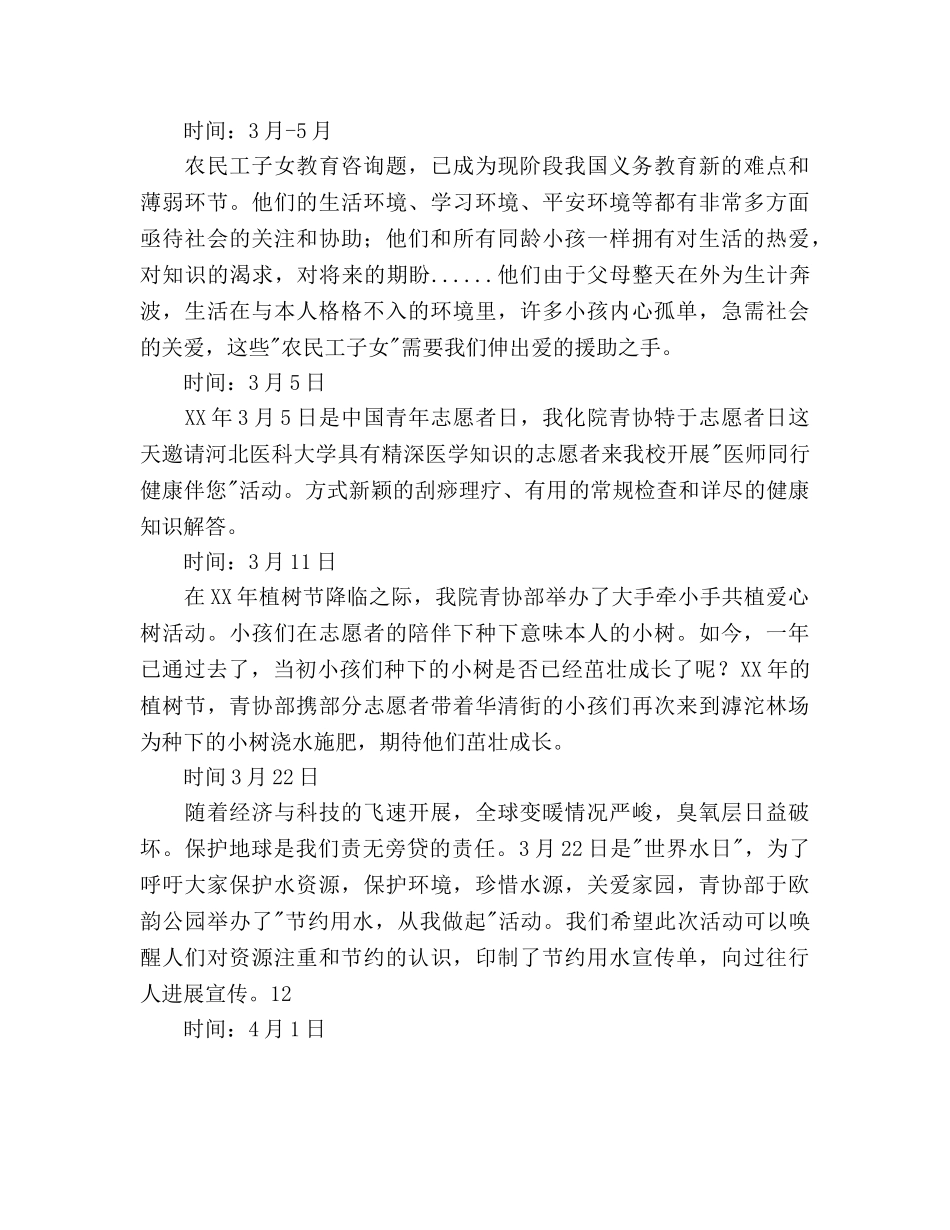 时间：3月-5月

农民工子女教育咨询题，已成为现阶段我国义务教育新的难点和薄弱环节。他们的生活环境、学习环境、平安环境等都有非常多方面亟待社会的关注和协助；他们和所有同龄小孩一样拥有对生活的热爱，对知识的渴求，对将来的期盼......他们由于父母整天在外为生计奔波，生活在与本人格格不入的环境里，许多小孩内心孤单，急需社会的关爱，这些"农民工子女"需要我们伸出爱的援助之手。

时间：3月5日

XX年3月5日是中国青年志愿者日，我化院青协特于志愿者日这天邀请河北医科大学具有精深医学知识的志愿者来我校开展"医师同行健康伴您"活动。方式新颖的刮痧理疗、有用的常规检查和详尽的健康知识解答。

时间：3月11日

在XX年植树节降临之际，我院青协部举办了大手牵小手共植爱心树活动。小孩们在志愿者的陪伴下种下意味本人的小树。如今，一年已通过去了，当初小孩们种下的小树是否已经茁壮成长了呢？XX年的植树节，青协部携部分志愿者带着华清街的小孩们再次来到滹沱林场为种下的小树浇水施肥，期待他们茁壮成长。

时间3月22日

随着经济与科技的飞速开展，全球变暖情况严峻，臭氧层日益破坏。保护地球是我们责无旁贷的责任。3月22日是"世界水日"，为了呼吁大家保护水资源，保护环境，珍惜水源，关爱家园，青协部于欧韵公园举办了"节约用水，从我做起"活动。我们希望此次活动可以唤醒人们对资源注重和节约的认识，印制了节约用水宣传单，向过往行人进展宣传。12

时间：4月1日